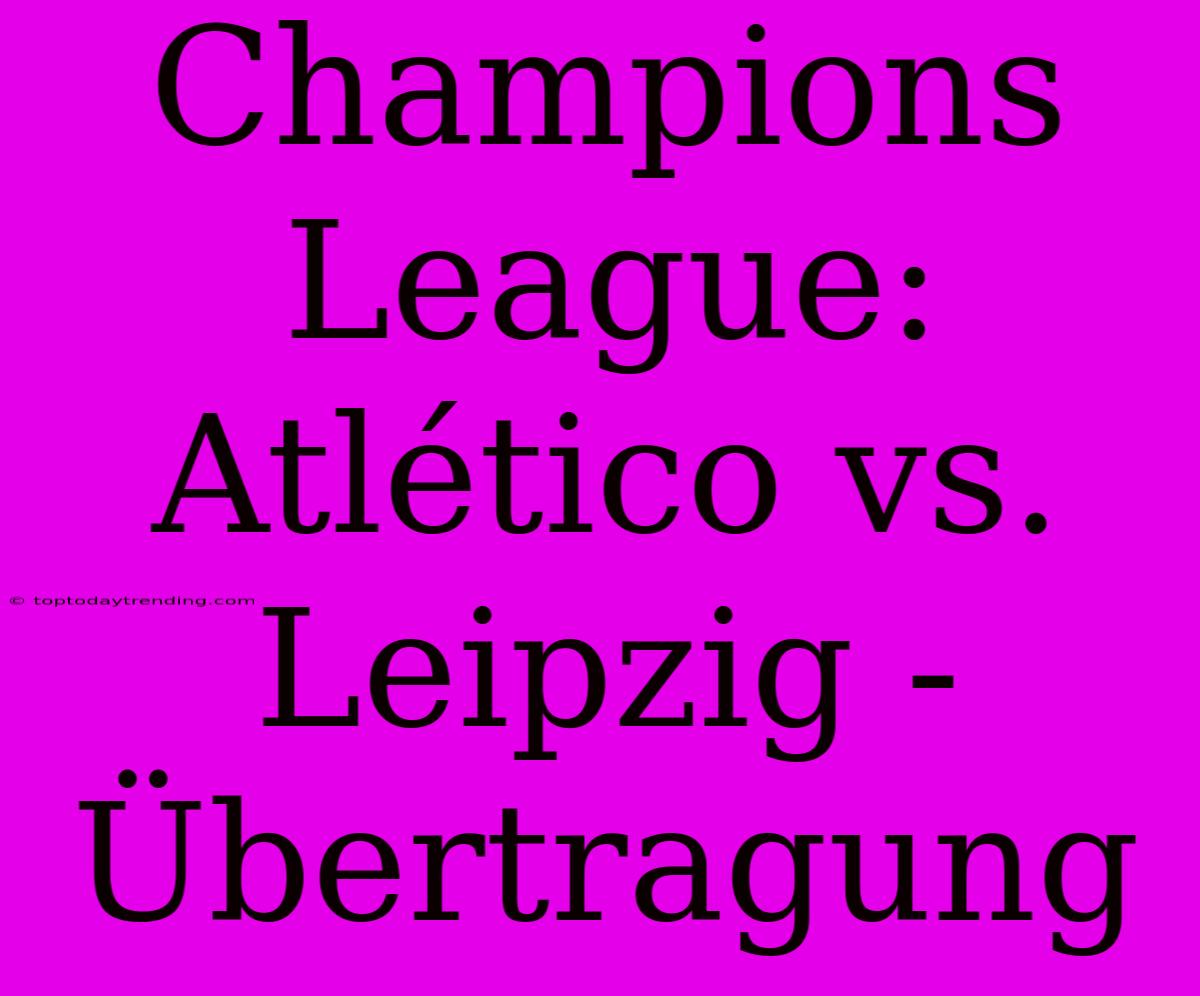 Champions League: Atlético vs. Leipzig - Übertragung

© toptodaytrending.com